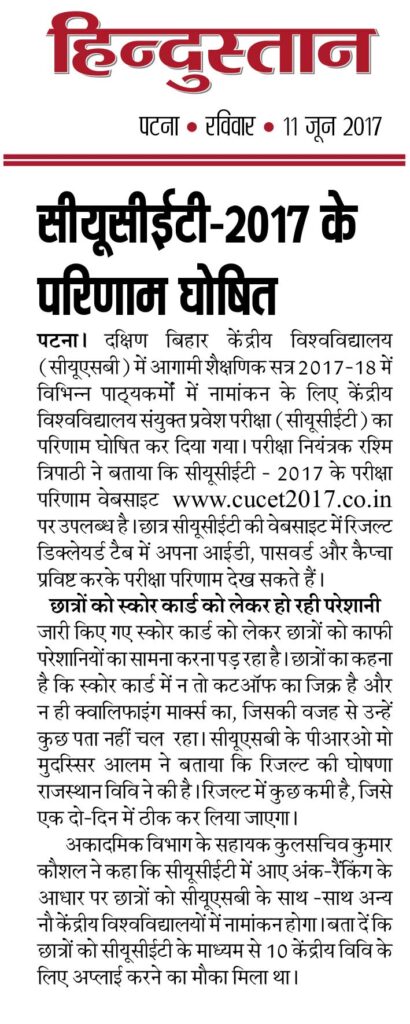 हिन्दुस्तान

पटना • रविवार • 11 जून 2017

सीयूसीईटी-2017 के परिणाम घोषित

पटना। दक्षिण बिहार केंद्रीय विश्वविद्यालय (सीयूएसबी) में आगामी शैक्षणिक सत्र 2017-18 में विभिन्न पाठ्यकर्मों में नामांकन के लिए केंद्रीय विश्वविद्यालय संयुक्त प्रवेश परीक्षा (सीयूसीईटी) का परिणाम घोषित कर दिया गया। परीक्षा नियंत्रक रश्मि त्रिपाठी ने बताया कि सीयूसीईटी - 2017 के परीक्षा परिणाम वेबसाइट www.cucet2017.co.in पर उपलब्ध है। छात्र सीयूसीईटी की वेबसाइट में रिजल्ट डिक्लेयर्ड टैब में अपना आईडी, पासवर्ड और कैप्चा प्रविष्ट करके परीक्षा परिणाम देख सकते हैं।

छात्रों को स्कोर कार्ड को लेकर हो रही परेशानी

जारी किए गए स्कोर कार्ड को लेकर छात्रों को काफी परेशानियों का सामना करना पड़ रहा है। छात्रों का कहना है कि स्कोर कार्ड में न तो कटऑफ का जिक्र है और न ही क्वालिफाइंग मार्क्स का, जिसकी वजह से उन्हें कुछ पता नहीं चल रहा। सीयूएसबी के पीआरओ मो मुदस्सिर आलम ने बताया कि रिजल्ट की घोषणा राजस्थान विवि ने की है। रिजल्ट में कुछ कमी है, जिसे एक दो-दिन में ठीक कर लिया जाएगा।

अकादमिक विभाग के सहायक कुलसचिव कुमार कौशल ने कहा कि सीयूसीईटी में आए अंक-रैंकिंग के आधार पर छात्रों को सीयूएसबी के साथ -साथ अन्य नौ केंद्रीय विश्वविद्यालयों में नामांकन होगा। बता दें कि छात्रों को सीयूसीईटी के माध्यम से 10 केंद्रीय विवि के लिए अप्लाई करने का मौका मिला था।